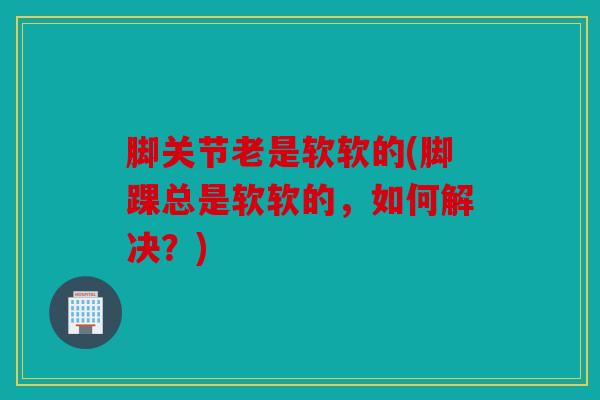 脚关节老是软软的(脚踝总是软软的，如何解决？)

HOSPITAL